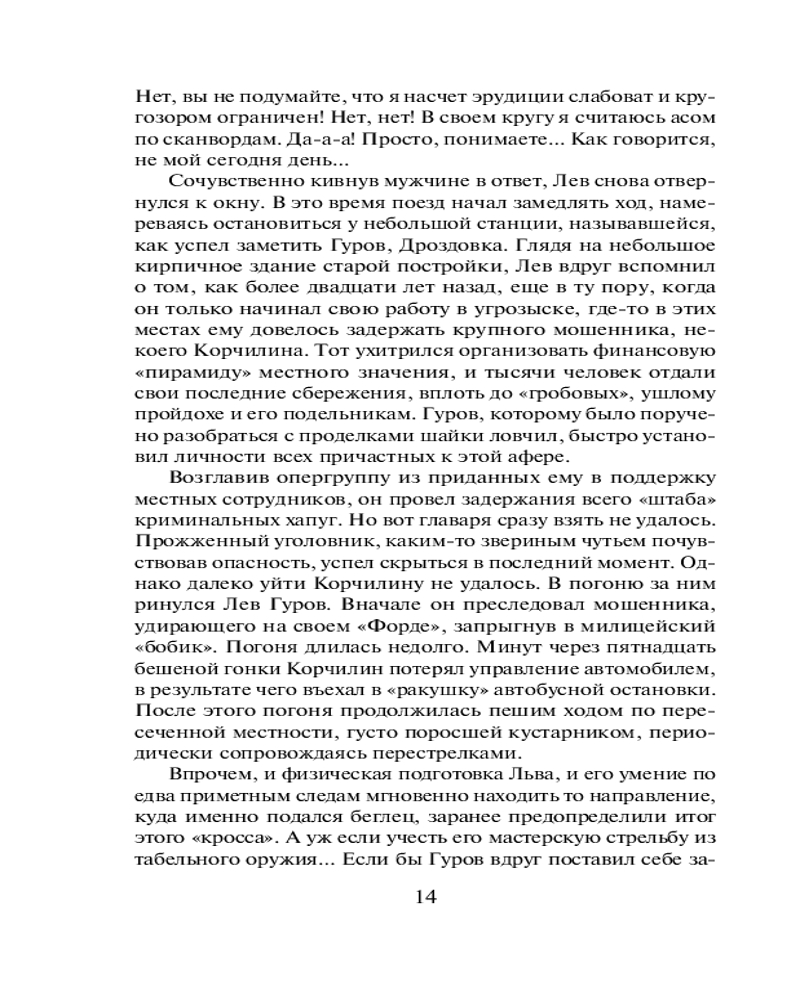 Нет, вы не подумайте, что я насчет эрудиции слабоват и кругозором ограничен! Нет, нет! В своем кругу я считаюсь асом по сканвордам. Да-а-а! Просто, понимаете... Как говорится, не мой сегодня день...

Сочувственно кивнув мужчине в ответ, Лев снова отвернулся к окну. В это время поезд начал замедлять ход, намереваясь остановиться у небольшой станции, называвшейся, как успел заметить Гуров, Дроздовка. Глядя на небольшое кирпичное здание старой постройки, Лев вдруг вспомнил о том, как более двадцати лет назад, еще в ту пору, когда он только начинал свою работу в угрозыске, где-то в этих местах ему довелось задержать крупного мошенника, некоего Корчилина. Тот ухитрился организовать финансовую «пирамиду» местного значения, и тысячи человек отдали свои последние сбережения, вплоть до «гробовых», ушлому пройдохе и его подельникам. Гуров, которому было поручено разобраться с проделками шайки ловчил, быстро установил личности всех причастных к этой афере.

Возглавив опергруппу из приданных ему в поддержку местных сотрудников, он провел задержания всего «штаба» криминальных хапуг. Но вот главаря сразу взять не удалось. Прожженный уголовник, каким-то звериным чутьем почувствовав опасность, успел скрыться в последний момент. Однако далеко уйти Корчилину не удалось. В погоню за ним ринулся Лев Гуров. Вначале он преследовал мошенника, удирающего на своем «Форде», запрыгнув в милицейский «бобик». Погоня длилась недолго. Минут через пятнадцать бешеной гонки Корчилин потерял управление автомобилем, в результате чего въехал в «ракушку» автобусной остановки. После этого погоня продолжилась пешим ходом по пересеченной местности, густо поросшей кустарником, периодически сопровождаясь перестрелками.

Впрочем, и физическая подготовка Льва, и его умение по едва приметным следам мгновенно находить то направление, куда именно подался беглец, заранее предопределили итог этого «кросса». А уж если учесть его мастерскую стрельбу из табельного оружия... Если бы Гуров вдруг поставил себе за-

14